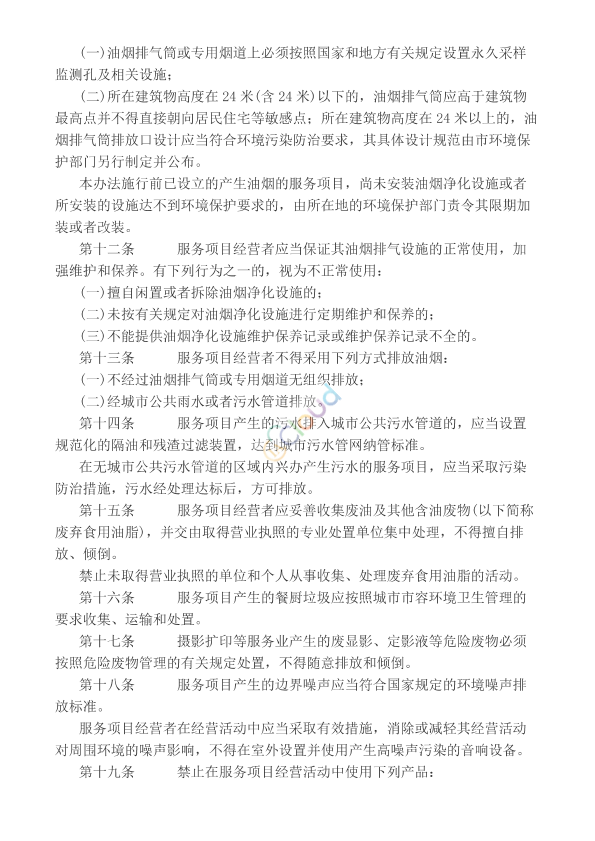 (一)油烟排气筒或专用烟道上必须按照国家和地方有关规定设置永久采样监测孔及相关设施；

(二)所在建筑物高度在 24 米(含 24 米)以下的，油烟排气筒应高于建筑物最高点并不得直接朝向居民住宅等敏感点；所在建筑物高度在 24 米以上的，油烟排气筒排放口设计应当符合环境污染防治要求，其具体设计规范由市环境保护部门另行制定并公布。

本办法施行前已设立的产生油烟的服务项目，尚未安装油烟净化设施或者所安装的设施达不到环境保护要求的，由所在地的环境保护部门责令其限期加装或者改装。

第十二条　　服务项目经营者应当保证其油烟排气设施的正常使用，加强维护和保养。有下列行为之一的，视为不正常使用：

(一)擅自闲置或者拆除油烟净化设施的；

(二)未按有关规定对油烟净化设施进行定期维护和保养的；

(三)不能提供油烟净化设施维护保养记录或维护保养记录不全的。

第十三条　　服务项目经营者不得采用下列方式排放油烟：

(一)不经过油烟排气筒或专用烟道无组织排放；

(二)经城市公共雨水或者污水管道排放。

第十四条　　服务项目产生的污水排入城市公共污水管道的，应当设置规范化的隔油和残渣过滤装置，达到城市污水管网纳管标准。

在无城市公共污水管道的区域内兴办产生污水的服务项目，应当采取污染防治措施，污水经处理达标后，方可排放。

第十五条　　服务项目经营者应妥善收集废油及其他含油废物(以下简称废弃食用油脂)，并交由取得营业执照的专业处置单位集中处理，不得擅自排放、倾倒。

禁止未取得营业执照的单位和个人从事收集、处理废弃食用油脂的活动。

第十六条　　服务项目产生的餐厨垃圾应按照城市市容环境卫生管理的要求收集、运输和处置。

第十七条　　摄影扩印等服务业产生的废显影、定影液等危险废物必须按照危险废物管理的有关规定处置，不得随意排放和倾倒。

第十八条　　服务项目产生的边界噪声应当符合国家规定的环境噪声排放标准。

服务项目经营者在经营活动中应当采取有效措施，消除或减轻其经营活动对周围环境的噪声影响，不得在室外设置并使用产生高噪声污染的音响设备。

第十九条　　禁止在服务项目经营活动中使用下列产品：